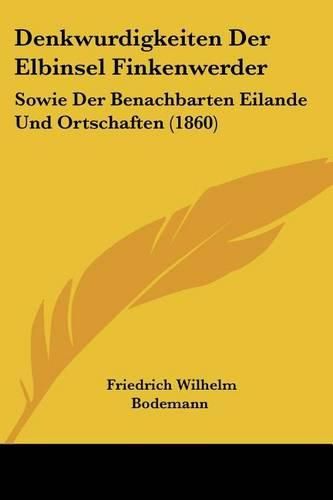 Denkwurdigkeiten Der Elbinsel Finkenwerder

Sowie Der Benachbarten Eilande Und Ortschaften (1860)

Friedrich Wilhelm Bodemann